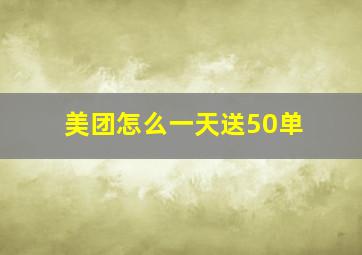 美团怎么一天送50单